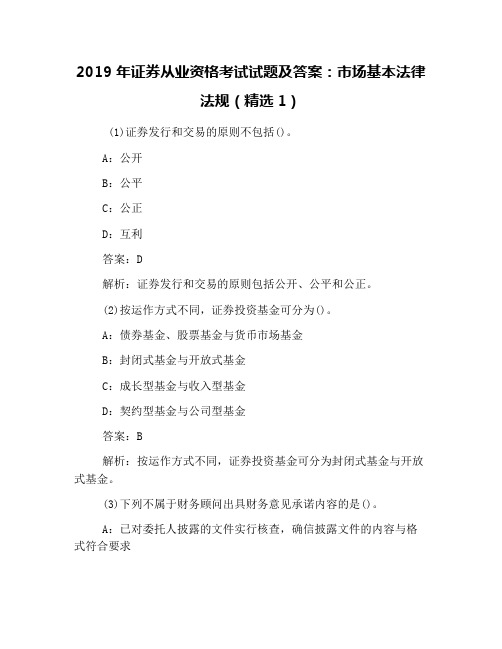 2019 年证券从业资格考试试题及答案：市场基本法律法规（精选 1）

(1)证券发行和交易的原则不包括()。

A：公开

B：公平

C：公正

D：互利

答案：D

解析：证券发行和交易的原则包括公开、公平和公正。

(2)按运作方式不同，证券投资基金可分为()。

A：债券基金、股票基金与货币市场基金

B：封闭式基金与开放式基金

C：成长型基金与收入型基金

D：契约型基金与公司型基金

答案：B

解析：按运作方式不同，证券投资基金可分为封闭式基金与开放式基金。

(3)下列不属于财务顾问出具财务意见承诺内容的是()。

A：已对委托人披露的文件实行核查，确信披露文件的内容与格式符合要求